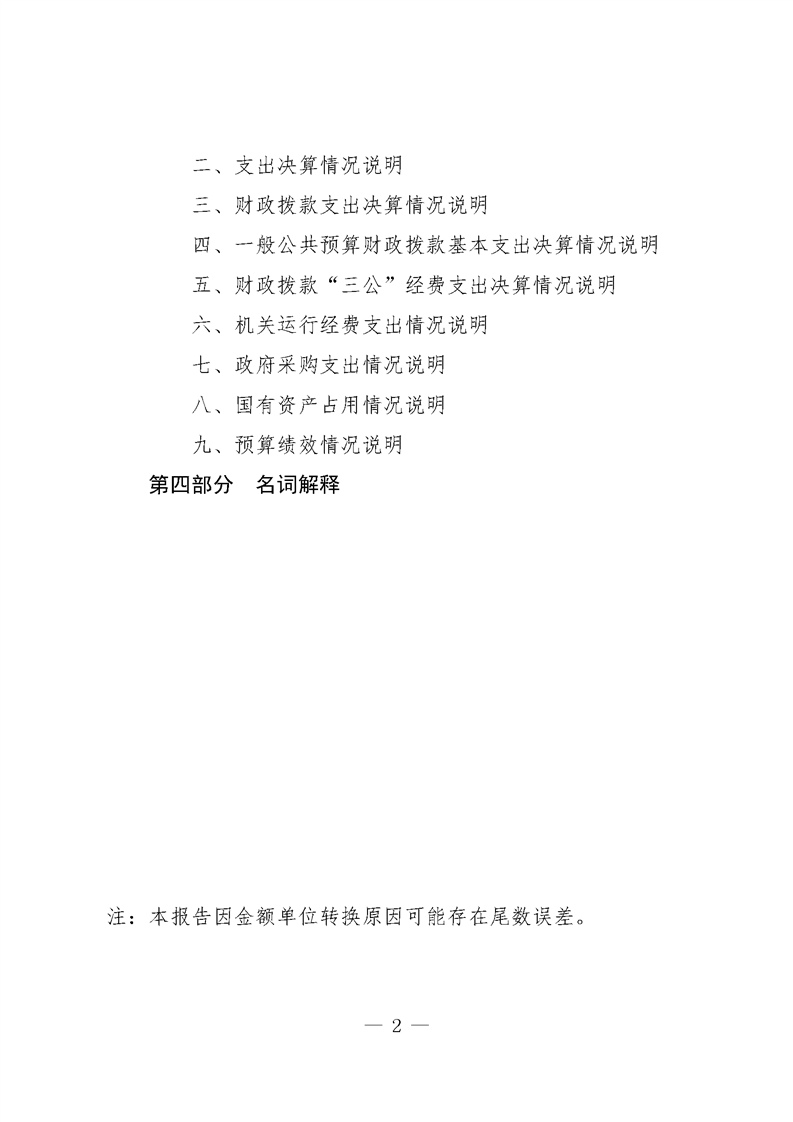 二、支出决算情况说明
三、财政拨款支出决算情况说明
四、一般公共预算财政拨款基本支出决算情况说明
五、财政拨款“三公”经费支出决算情况说明
六、机关运行经费支出情况说明
七、政府采购支出情况说明
八、国有资产占用情况说明
九、预算绩效情况说明
第四部分　名词解释

注：本报告因金额单位转换原因可能存在尾数误差。

— 2 —